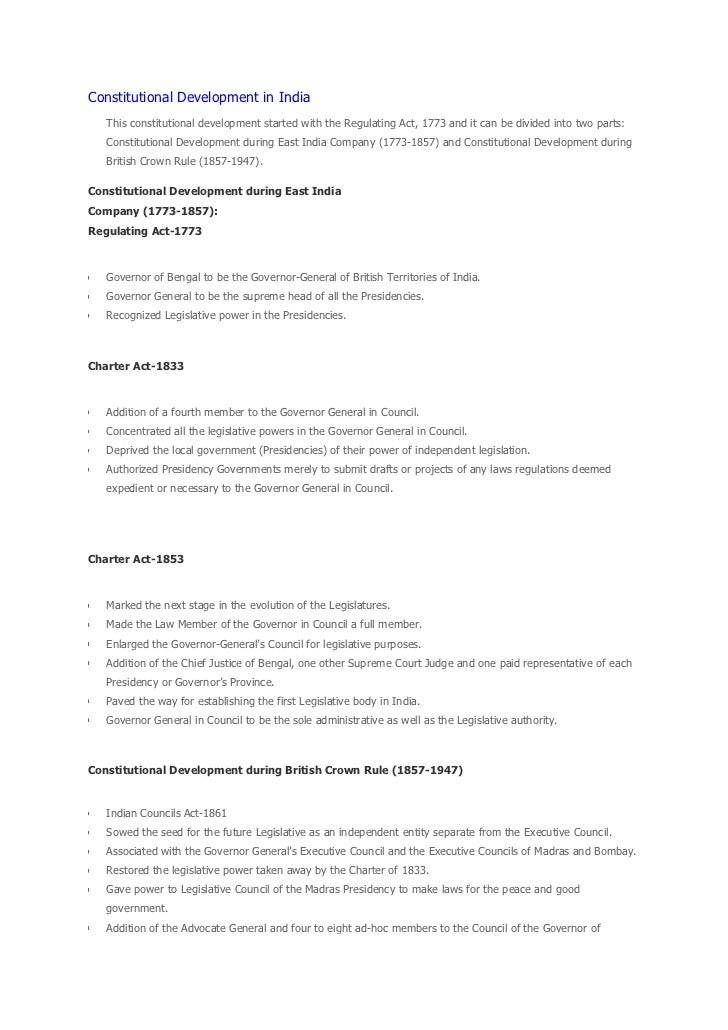 Constitutional Development in India

This constitutional development started with the Regulating Act, 1773 and it can be divided into two parts: Constitutional Development during East India Company (1773-1857) and Constitutional Development during British Crown Rule (1857-1947).

Constitutional Development during East India Company (1773-1857):
Regulating Act-1773

- Governor of Bengal to be the Governor-General of British Territories of India.
- Governor General to be the supreme head of all the Presidencies.
- Recognized Legislative power in the Presidencies.

Charter Act-1833

- Addition of a fourth member to the Governor General in Council.
- Concentrated all the legislative powers in the Governor General in Council.
- Deprived the local government (Presidencies) of their power of independent legislation.
- Authorized Presidency Governments merely to submit drafts or projects of any laws regulations deemed expedient or necessary to the Governor General in Council.

Charter Act-1853

- Marked the next stage in the evolution of the Legislatures.
- Made the Law Member of the Governor in Council a full member.
- Enlarged the Governor-General's Council for legislative purposes.
- Addition of the Chief Justice of Bengal, one other Supreme Court Judge and one paid representative of each Presidency or Governor's Province.
- Paved the way for establishing the first Legislative body in India.
- Governor General in Council to be the sole administrative as well as the Legislative authority.

Constitutional Development during British Crown Rule (1857-1947)

- Indian Councils Act-1861
- Sowed the seed for the future Legislative as an independent entity separate from the Executive Council.
- Associated with the Governor General's Executive Council and the Executive Councils of Madras and Bombay.
- Restored the legislative power taken away by the Charter of 1833.
- Gave power to Legislative Council of the Madras Presidency to make laws for the peace and good government.
- Addition of the Advocate General and four to eight ad-hoc members to the Council of the Governor of